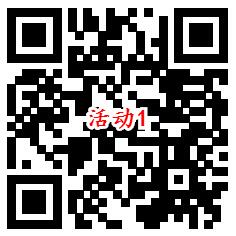 活动1